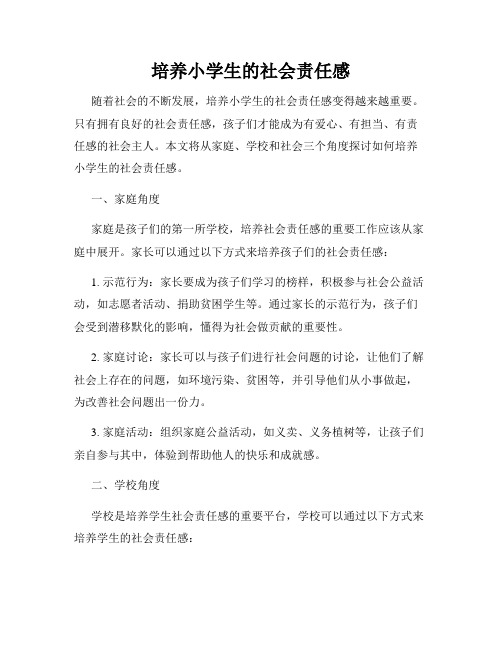 培养小学生的社会责任感

随着社会的不断发展，培养小学生的社会责任感变得越来越重要。只有拥有良好的社会责任感，孩子们才能成为有爱心、有担当、有责任感的社会主人。本文将从家庭、学校和社会三个角度探讨如何培养小学生的社会责任感。

一、家庭角度

家庭是孩子们的第一所学校，培养社会责任感的重要工作应该从家庭中展开。家长可以通过以下方式来培养孩子们的社会责任感：

1. 示范行为：家长要成为孩子们学习的榜样，积极参与社会公益活动，如志愿者活动、捐助贫困学生等。通过家长的示范行为，孩子们会受到潜移默化的影响，懂得为社会做贡献的重要性。

2. 家庭讨论：家长可以与孩子们进行社会问题的讨论，让他们了解社会上存在的问题，如环境污染、贫困等，并引导他们从小事做起，为改善社会问题出一份力。

3. 家庭活动：组织家庭公益活动，如义卖、义务植树等，让孩子们亲自参与其中，体验到帮助他人的快乐和成就感。

二、学校角度

学校是培养学生社会责任感的重要平台，学校可以通过以下方式来培养学生的社会责任感：